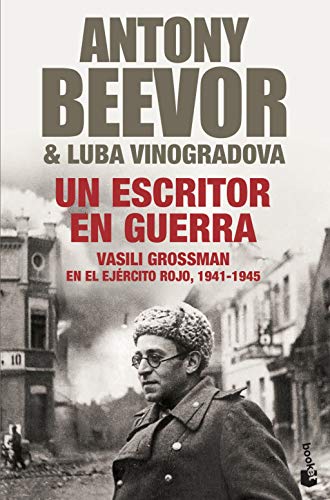 ANTONY BEEVOR
& LUBA VINOGRADOVA

UN ESCRITOR EN GUERRA

VASILI GROSSMAN
EN EL EJÉRCITO ROJO, 1941-1945

10

booket